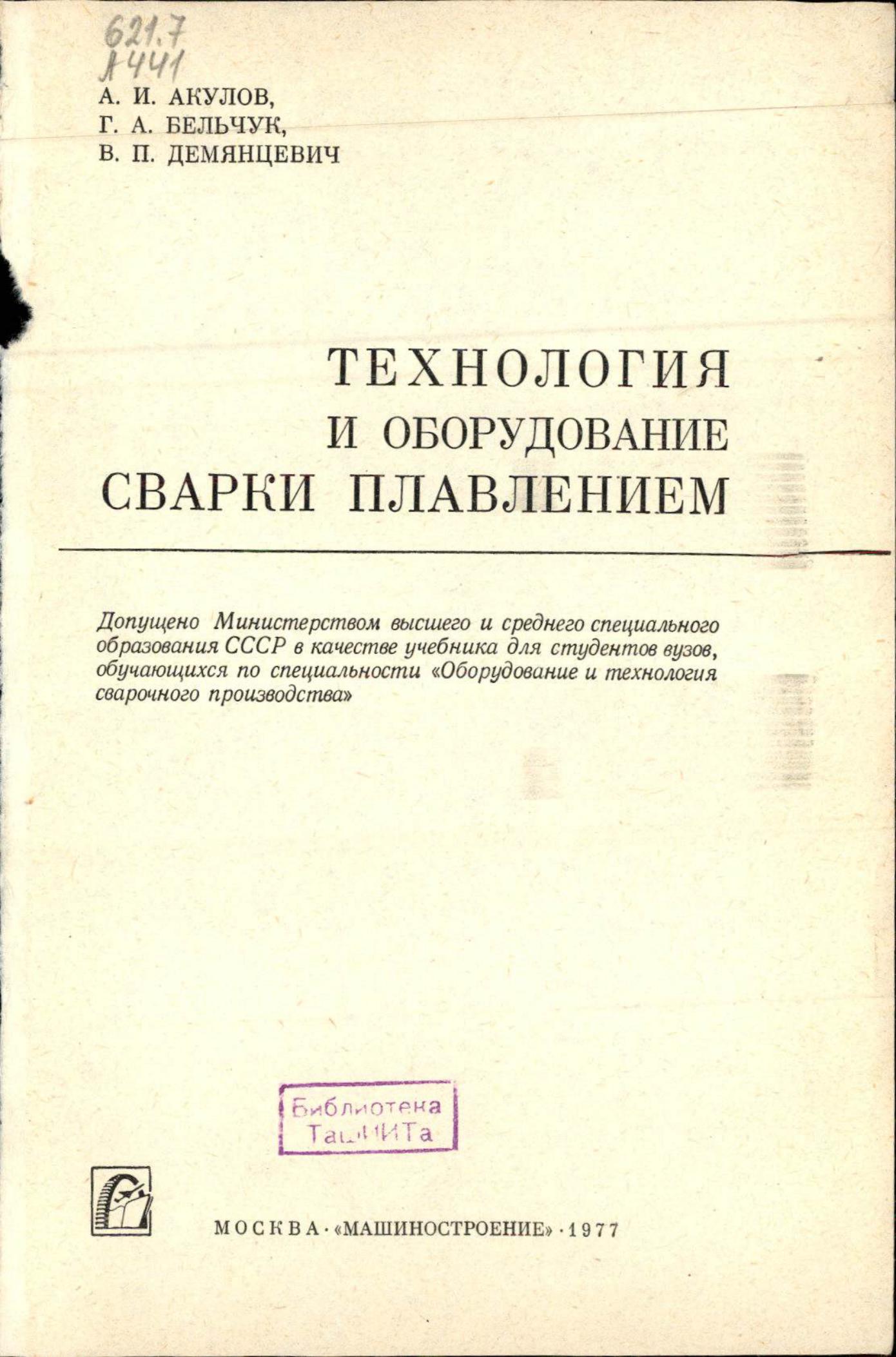 621.7
А441

А. И. АКУЛОВ,
Г. А. БЕЛЬЧУК,
В. П. ДЕМЯНЦЕВИЧ

ТЕХНОЛОГИЯ
И ОБОРУДОВАНИЕ
СВАРКИ ПЛАВЛЕНИЕМ

Допущено Министерством высшего и среднего специального образования СССР в качестве учебника для студентов вузов, обучающихся по специальности «Оборудование и технология сварочного производства»

Библиотека
ТашИИТа

МОСКВА · «МАШИНОСТРОЕНИЕ» · 1977